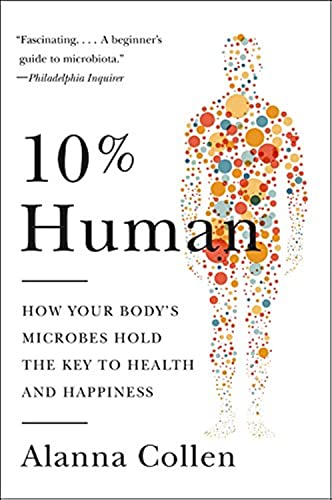 "Fascinating. . . . A beginner's guide to microbiota."
—Philadelphia Inquirer

10%
Human

HOW YOUR BODY'S MICROBES HOLD THE KEY TO HEALTH AND HAPPINESS

Alanna Collen